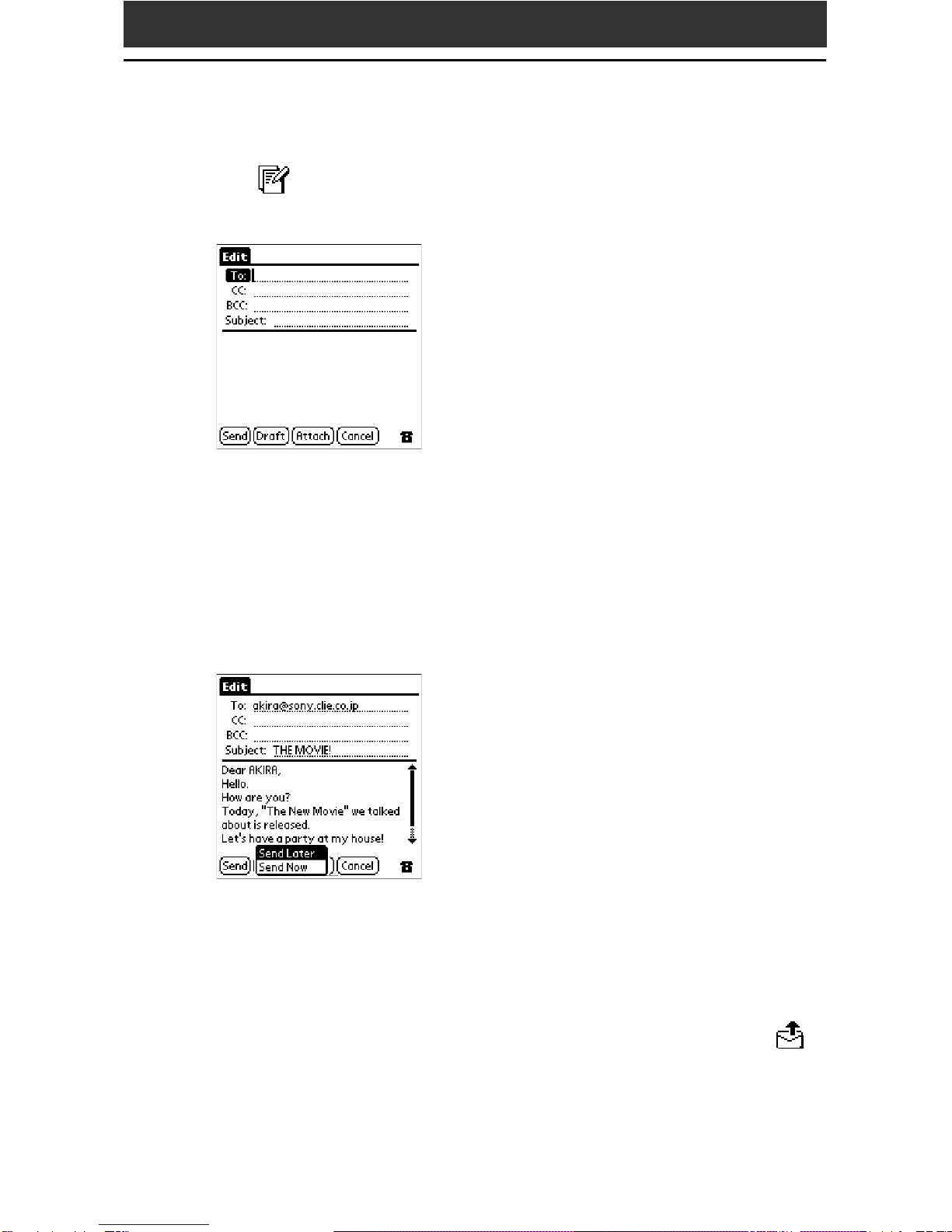 Edit
To:
CC:
BCC:
Subject:
Send
Draft
Attach
Cancel

Edit
To: akira@sony.clie.co.jp
CC:
BCC:
Subject: THE MOVIE!
Dear AKIRA,
Hello.
How are you?
Today, "The New Movie" we talked about is released.
Let's have a party at my house!
Send
Send Later
Send Now
Cancel